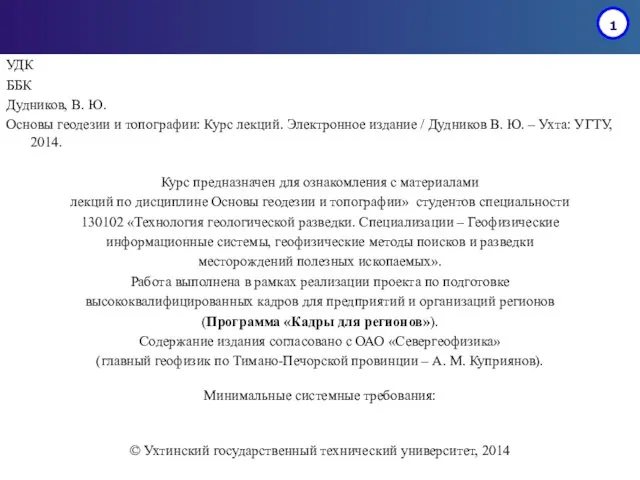 1

УДК

ББК

Дудников, В. Ю.

Основы геодезии и топографии: Курс лекций. Электронное издание / Дудников В. Ю. – Ухта: УГТУ, 2014.

Курс предназначен для ознакомления с материалами лекций по дисциплине Основы геодезии и топографии» студентов специальности 130102 «Технология геологической разведки. Специализации – Геофизические информационные системы, геофизические методы поисков и разведки месторождений полезных ископаемых».

Работа выполнена в рамках реализации проекта по подготовке высококвалифицированных кадров для предприятий и организаций регионов (Программа «Кадры для регионов»).

Содержание издания согласовано с ОАО «Севергеофизика» (главный геофизик по Тимано-Печорской провинции – А. М. Куприянов).

Минимальные системные требования:

© Ухтинский государственный технический университет, 2014